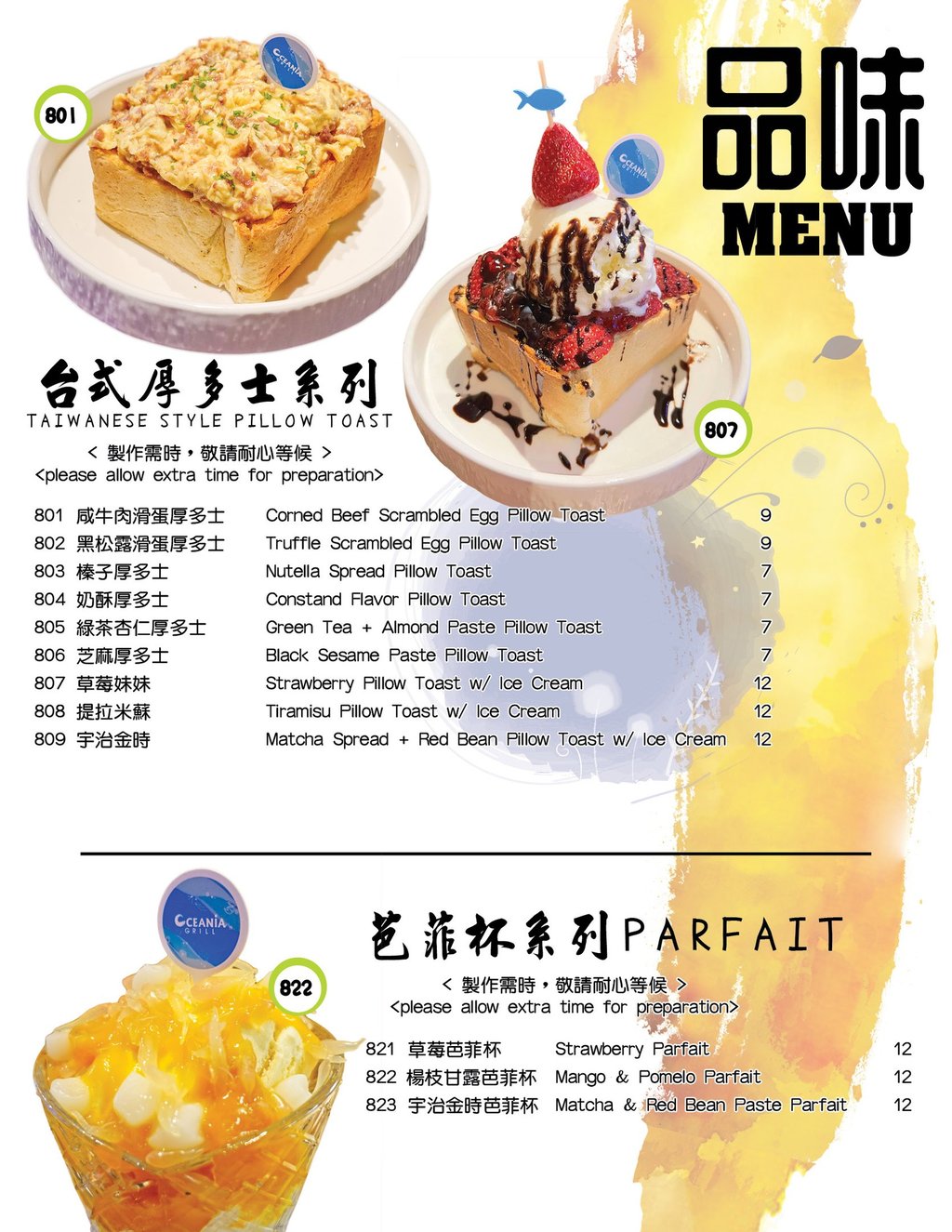 801

品味
MENU

807

台式厚多士系列
TAIWANESE STYLE PILLOW TOAST

< 製作需時，敬請耐心等候 >
<please allow extra time for preparation>

801 咸牛肉滑蛋厚多士 Corned Beef Scrambled Egg Pillow Toast 9
802 黑松露滑蛋厚多士 Truffle Scrambled Egg Pillow Toast 9
803 榛子厚多士 Nutella Spread Pillow Toast 7
804 奶酥厚多士 Constand Flavor Pillow Toast 7
805 綠茶杏仁厚多士 Green Tea + Almond Paste Pillow Toast 7
806 芝麻厚多士 Black Sesame Paste Pillow Toast 7
807 草莓妹妹 Strawberry Pillow Toast w/ Ice Cream 12
808 提拉米蘇 Tiramisu Pillow Toast w/ Ice Cream 12
809 宇治金時 Matcha Spread + Red Bean Pillow Toast w/ Ice Cream 12

822

芭菲杯系列PARFAIT

< 製作需時，敬請耐心等候 >
<please allow extra time for preparation>

821 草莓芭菲杯 Strawberry Parfait 12
822 楊枝甘露芭菲杯 Mango & Pomelo Parfait 12
823 宇治金時芭菲杯 Matcha & Red Bean Paste Parfait 12